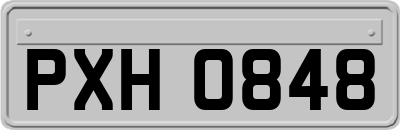 PXH 0848